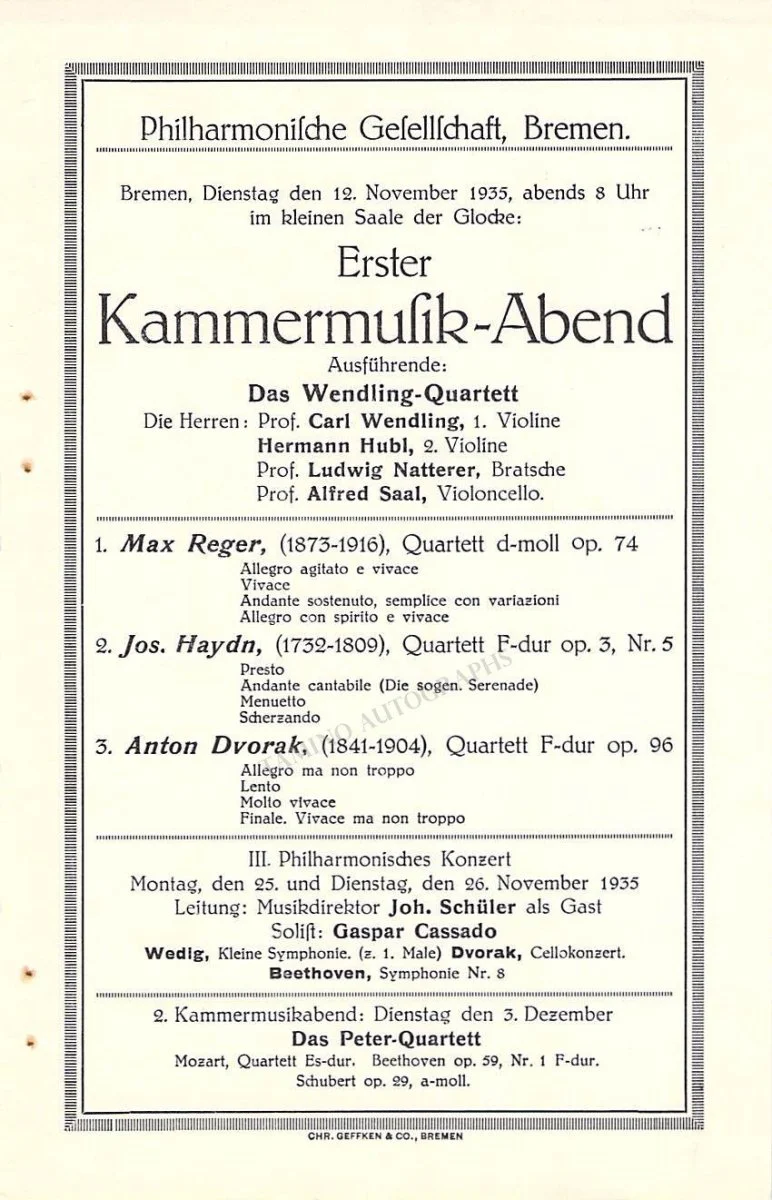 Philharmonische Gesellschaft, Bremen.

Bremen, Dienstag den 12. November 1935, abends 8 Uhr
im kleinen Saale der Glocke:

Erster
Kammermusik-Abend

Ausführende:
Das Wendling-Quartett
Die Herren: Prof. Carl Wendling, 1. Violine
Hermann Hubl, 2. Violine
Prof. Ludwig Natterer, Bratsche
Prof. Alfred Saal, Violoncello.

1. Max Reger, (1873-1916), Quartett d-moll op. 74
Allegro agitato e vivace
Vivace
Andante sostenuto, semplice con variazioni
Allegro con spirito e vivace

2. Jos. Haydn, (1732-1809), Quartett F-dur op. 3, Nr. 5
Presto
Andante cantabile (Die sogen. Serenade)
Menuetto
Scherzando

3. Anton Dvorak, (1841-1904), Quartett F-dur op. 96
Allegro ma non troppo
Lento
Molto vivace
Finale. Vivace ma non troppo

III. Philharmonisches Konzert
Montag, den 25. und Dienstag, den 26. November 1935
Leitung: Musikdirektor Joh. Schüler als Gast
Solist: Gaspar Cassado
Wedig, Kleine Symphonie. (z. 1. Male) Dvorak, Cellokonzert.
Beethoven, Symphonie Nr. 8

2. Kammermusikabend: Dienstag den 3. Dezember
Das Peter-Quartett
Mozart, Quartett Es-dur. Beethoven op. 59, Nr. 1 F-dur.
Schubert op. 29, a-moll.

CHR. GEFFKEN & CO., BREMEN

TAMINO AUTOGRAPHS